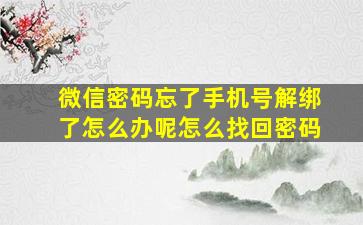 微信密码忘了手机号解绑了怎么办呢怎么找回密码